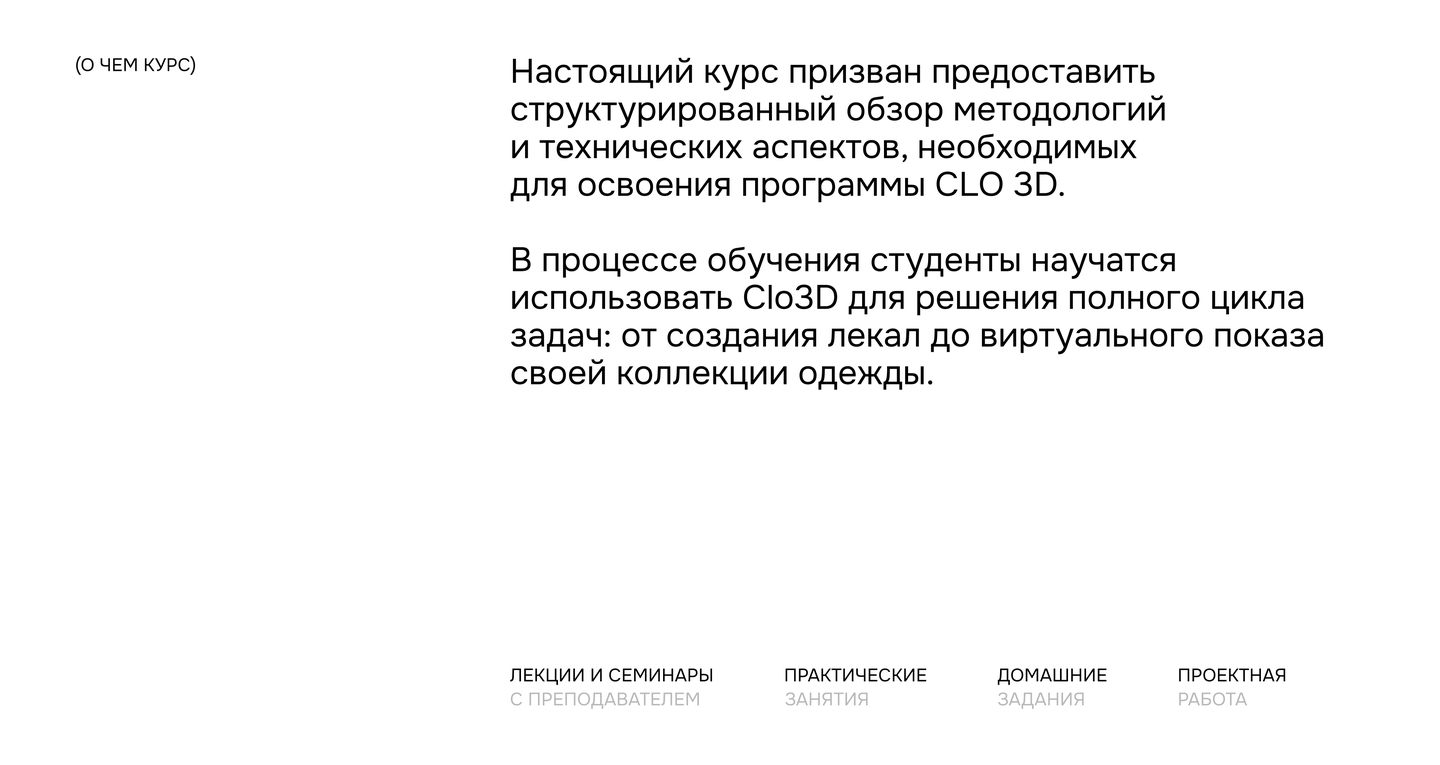 (О ЧЕМ КУРС)

Настоящий курс призван предоставить структурированный обзор методологий и технических аспектов, необходимых для освоения программы CLO 3D.

В процессе обучения студенты научатся использовать Clo3D для решения полного цикла задач: от создания лекал до виртуального показа своей коллекции одежды.

ЛЕКЦИИ И СЕМИНАРЫ
С ПРЕПОДАВАТЕЛЕМ

ПРАКТИЧЕСКИЕ
ЗАНЯТИЯ

ДОМАШНИЕ
ЗАДАНИЯ

ПРОЕКТНАЯ
РАБОТА